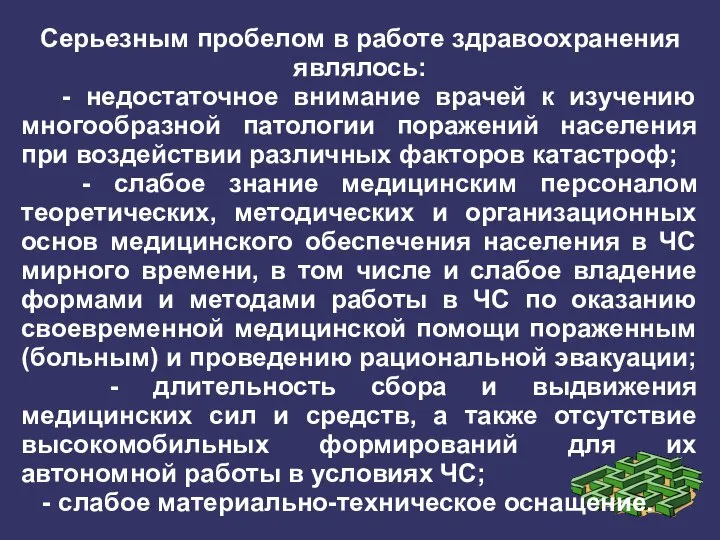 Серьезным пробелом в работе здравоохранения являлось:

- недостаточное внимание врачей к изучению многообразной патологии поражений населения при воздействии различных факторов катастроф;

- слабое знание медицинским персоналом теоретических, методических и организационных основ медицинского обеспечения населения в ЧС мирного времени, в том числе и слабое владение формами и методами работы в ЧС по оказанию своевременной медицинской помощи пораженным (больным) и проведению рациональной эвакуации;

- длительность сбора и выдвижения медицинских сил и средств, а также отсутствие высокомобильных формирований для их автономной работы в условиях ЧС;

- слабое материально-техническое оснащение.